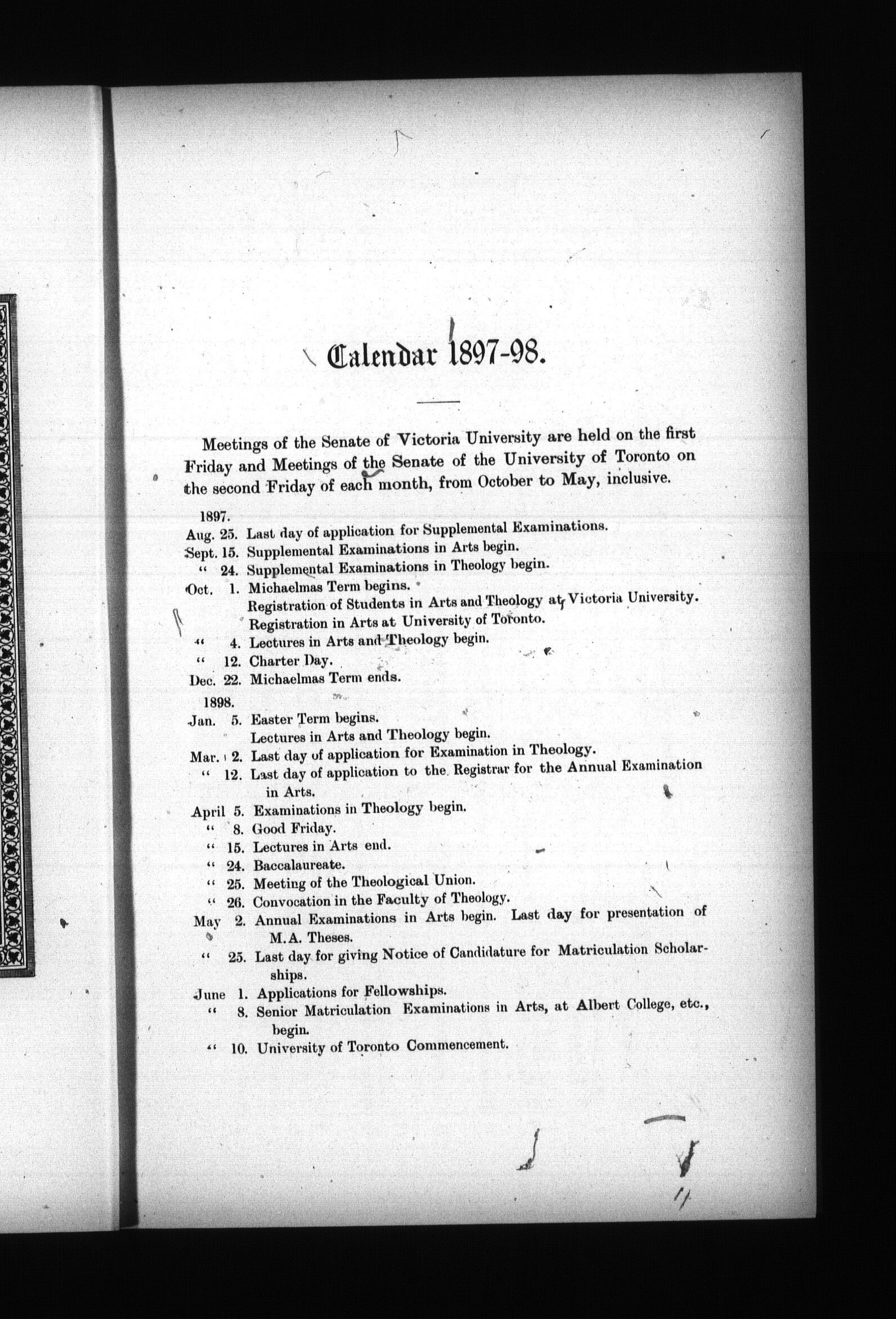 Calendar 1897-98.

Meetings of the Senate of Victoria University are held on the first Friday and Meetings of the Senate of the University of Toronto on the second Friday of each month, from October to May, inclusive.

1897.
Aug. 25. Last day of application for Supplemental Examinations.
Sept. 15. Supplemental Examinations in Arts begin.
" 24. Supplemental Examinations in Theology begin.
Oct. 1. Michaelmas Term begins.
Registration of Students in Arts and Theology at Victoria University.
Registration in Arts at University of Toronto.
" 4. Lectures in Arts and Theology begin.
" 12. Charter Day.
Dec. 22. Michaelmas Term ends.
1898.
Jan. 5. Easter Term begins.
Lectures in Arts and Theology begin.
Mar. 2. Last day of application for Examination in Theology.
" 12. Last day of application to the Registrar for the Annual Examination in Arts.
April 5. Examinations in Theology begin.
" 8. Good Friday.
" 15. Lectures in Arts end.
" 24. Baccalaureate.
" 25. Meeting of the Theological Union.
" 26. Convocation in the Faculty of Theology.
May 2. Annual Examinations in Arts begin. Last day for presentation of M.A. Theses.
" 25. Last day for giving Notice of Candidature for Matriculation Scholarships.
June 1. Applications for Fellowships.
" 8. Senior Matriculation Examinations in Arts, at Albert College, etc., begin.
" 10. University of Toronto Commencement.